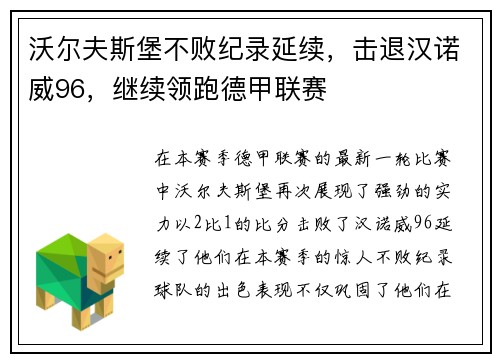 沃尔夫斯堡不败纪录延续，击退汉诺威96，继续领跑德甲联赛

在本赛季德甲联赛的最新一轮比赛中沃尔夫斯堡再次展现了强劲的实力以2比1的比分击败了汉诺威96延续了他们在本赛季的惊人不败纪录球队的出色表现不仅巩固了他们在